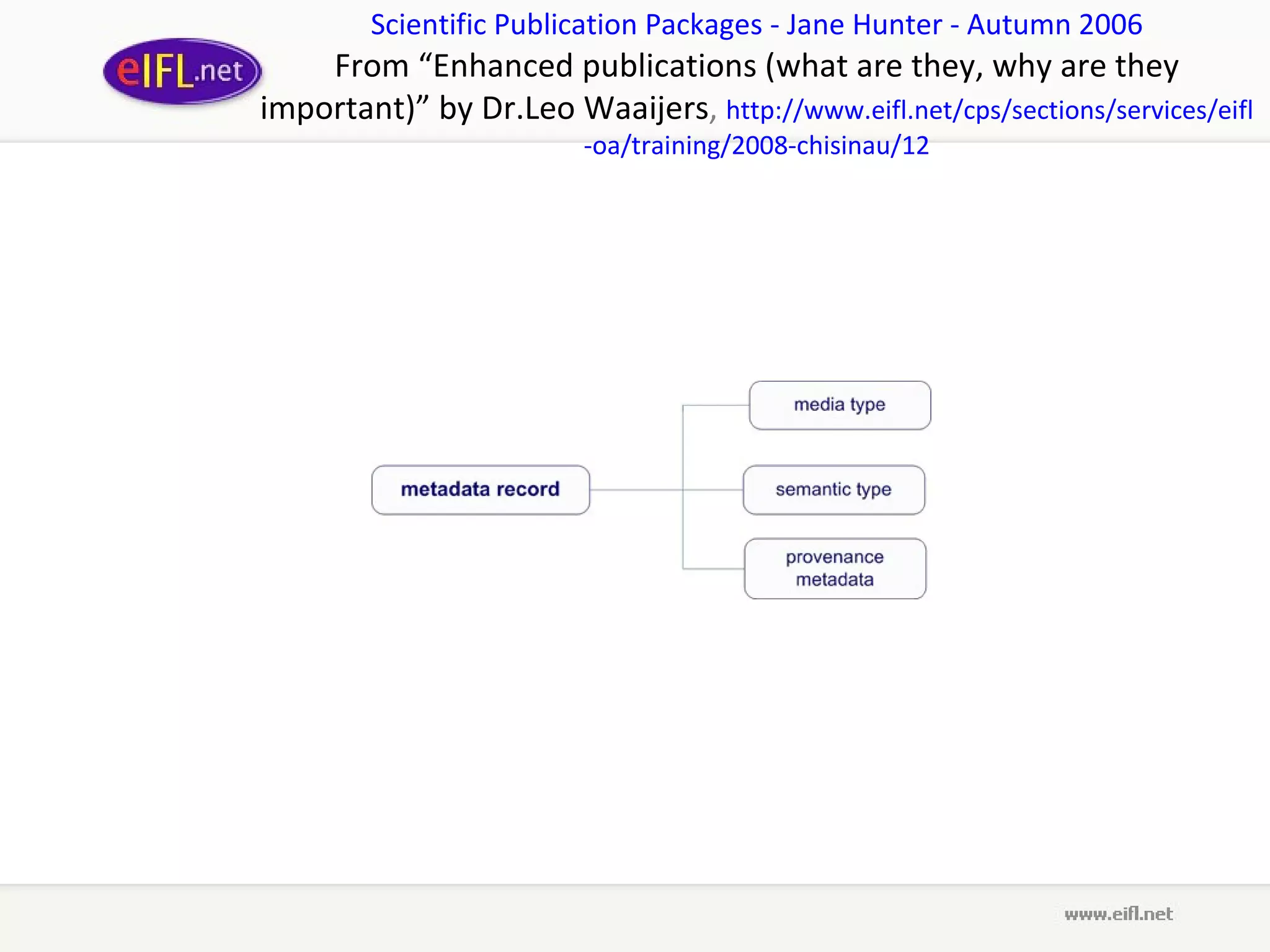 eIFL.net

Scientific Publication Packages - Jane Hunter - Autumn 2006
From “Enhanced publications (what are they, why are they important)” by Dr.Leo Waaijers, http://www.eifl.net/cps/sections/services/eifl-oa/training/2008-chisinau/12

metadata record

media type

semantic type

provenance metadata

www.eifl.net